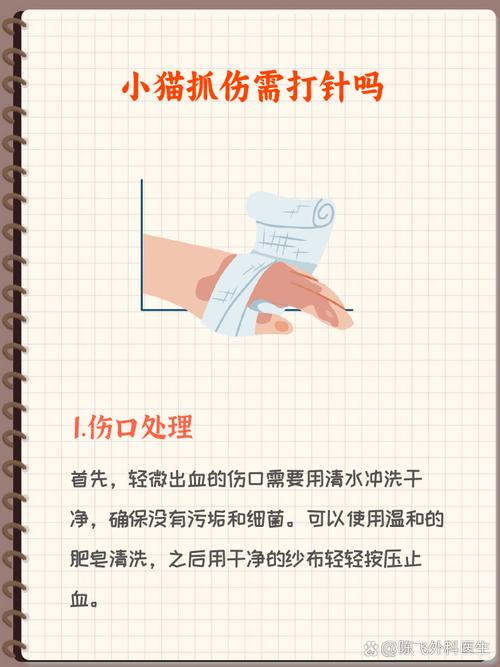 小猫抓伤需打针吗

1.伤口处理

首先，轻微出血的伤口需要用清水冲洗干净，确保没有污垢和细菌。可以使用温和的肥皂清洗，之后用干净的纱布轻轻按压止血。

@陈飞外科医生